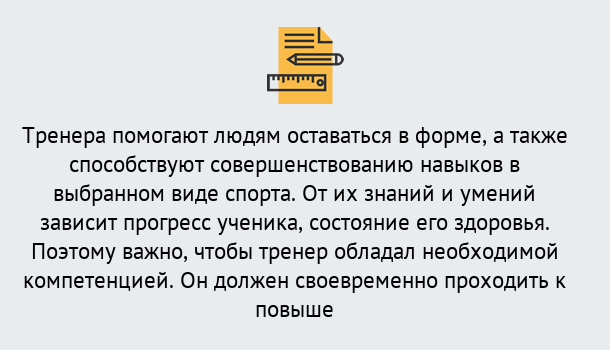 Тренера помогают людям оставаться в форме, а также способствуют совершенствованию навыков в выбранном виде спорта. От их знаний и умений зависит прогресс ученика, состояние его здоровья. Поэтому важно, чтобы тренер обладал необходимой компетенцией. Он должен своевременно проходить к повыше